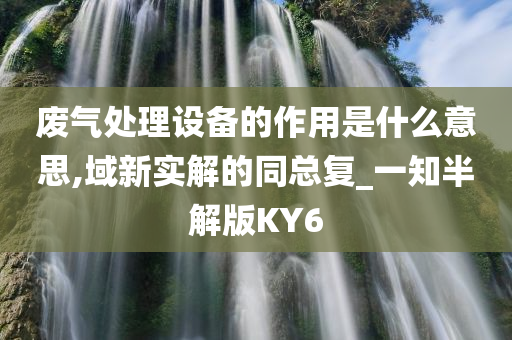 废气处理设备的作用是什么意思,域新实解的同总复_一知半解版KY6